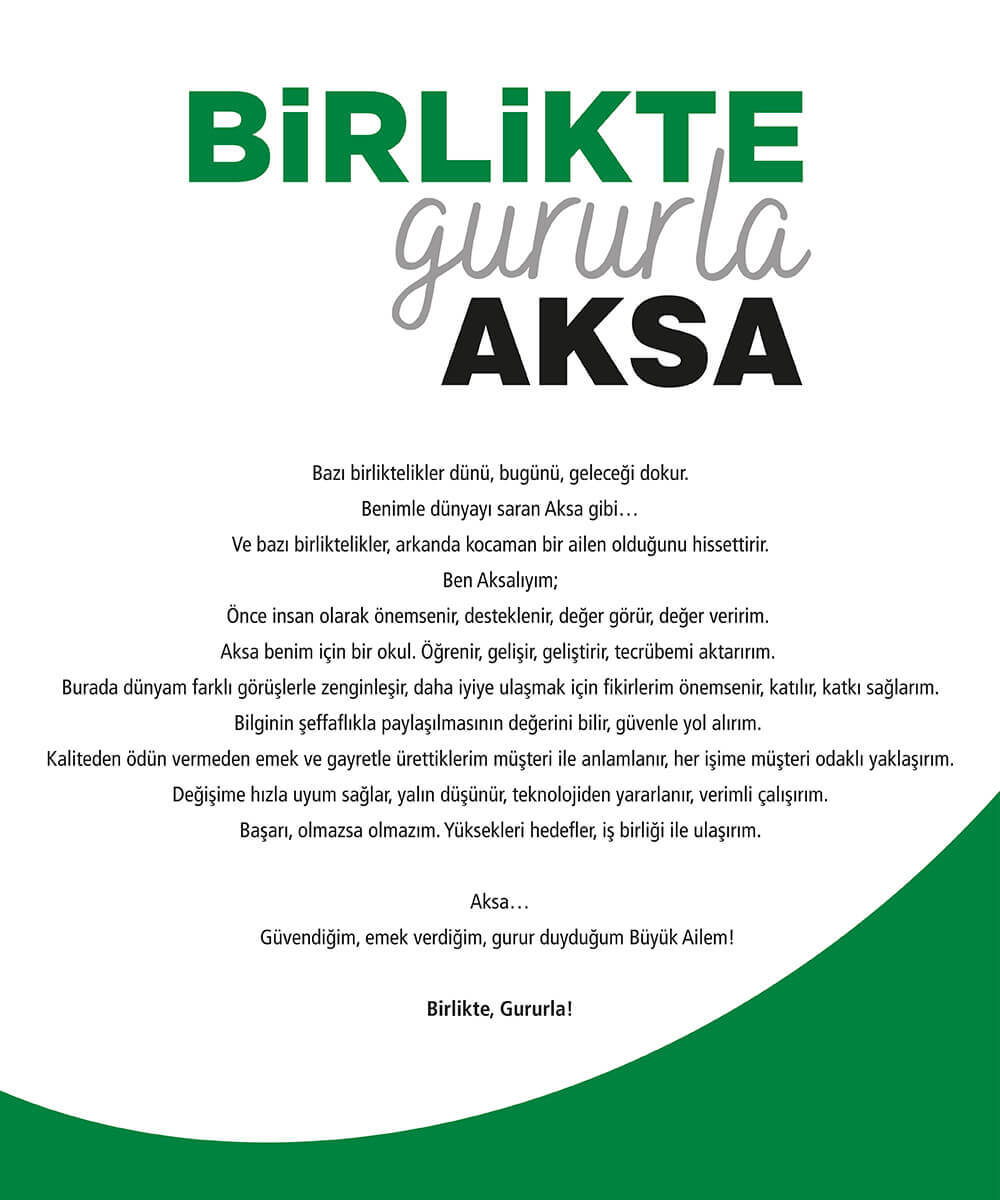 BİRLİKTE
gururla
AKSA

Bazı birliktelikler dünü, bugünü, geleceği dokur.
Benimle dünyayı saran Aksa gibi…
Ve bazı birliktelikler, arkanda kocaman bir ailen olduğunu hissettirir.
Ben Aksalıyım;
Önce insan olarak önemsenir, desteklenir, değer görür, değer veririm.
Aksa benim için bir okul. Öğrenir, gelişir, geliştirir, tecrübemi aktarırım.
Burada dünyam farklı görüşlerle zenginleşir, daha iyiye ulaşmak için fikirlerim önemsenir, katılır, katkı sağlarım.
Bilginin şeffaflıkla paylaşılmasının değerini bilir, güvenle yol alırım.
Kaliteden ödün vermeden emek ve gayretle ürettiklerim müşteri ile anlamlanır, her işime müşteri odaklı yaklaşırım.
Değişime hızla uyum sağlar, yalın düşünür, teknolojiden yararlanır, verimli çalışırım.
Başarı, olmazsa olmazım. Yüksekleri hedefler, iş birliği ile ulaşırım.

Aksa…
Güvendiğim, emek verdiğim, gurur duyduğum Büyük Ailem!

Birlikte, Gururla!